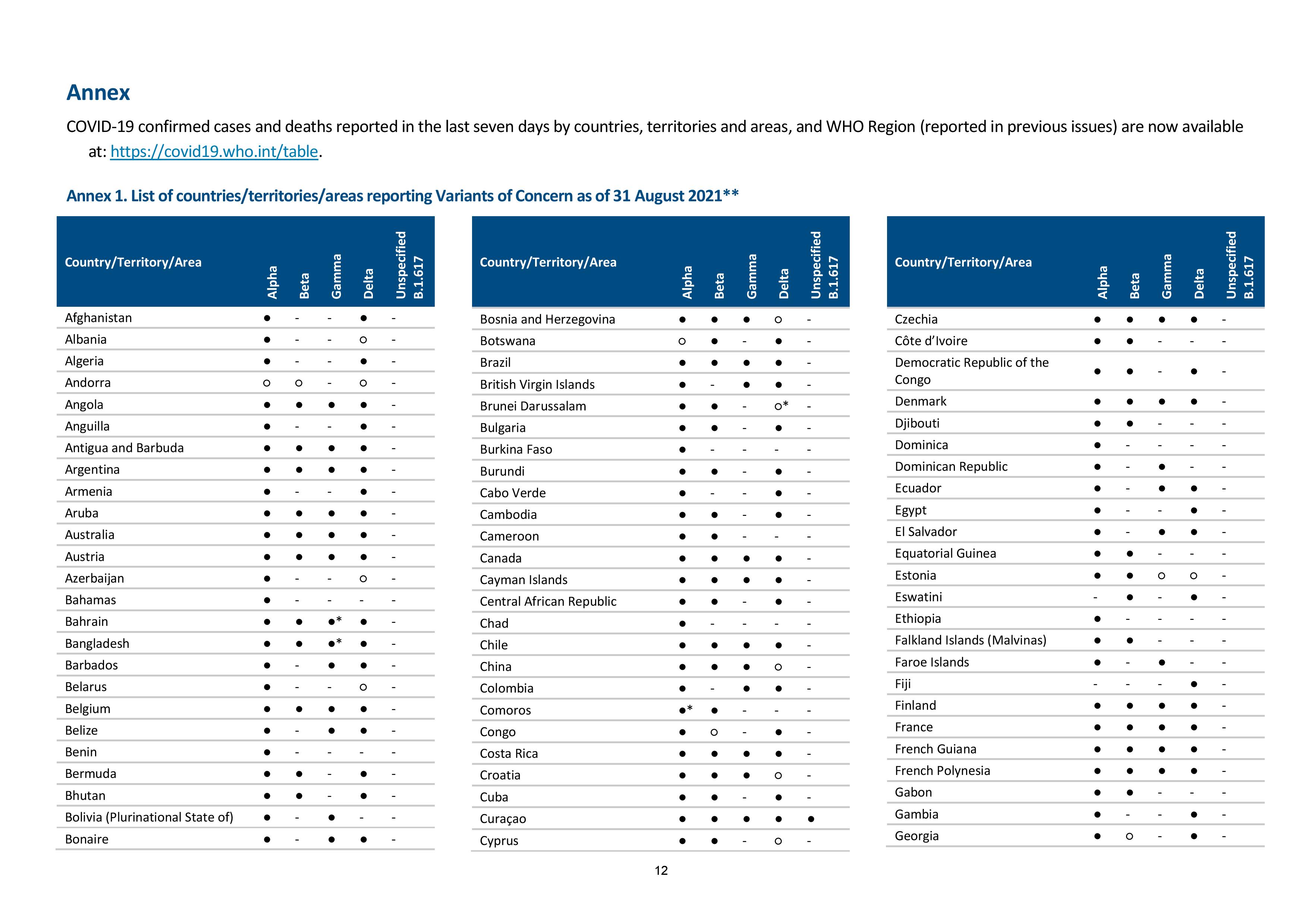 Annex

COVID-19 confirmed cases and deaths reported in the last seven days by countries, territories and areas, and WHO Region (reported in previous issues) are now available at: https://covid19.who.int/table.

Annex 1. List of countries/territories/areas reporting Variants of Concern as of 31 August 2021**

| Country/Territory/Area | Alpha | Beta | Gamma | Delta | Unspecified B.1.617 |
|---|---|---|---|---|---|
| Afghanistan | ● | - | - | ● | - |
| Albania | ● | - | - | ○ | - |
| Algeria | ● | - | - | ● | - |
| Andorra | ○ | ○ | - | ○ | - |
| Angola | ● | ● | ● | ● | - |
| Anguilla | ● | - | - | ● | - |
| Antigua and Barbuda | ● | ● | ● | ● | - |
| Argentina | ● | ● | ● | ● | - |
| Armenia | ● | - | - | ● | - |
| Aruba | ● | ● | ● | ● | - |
| Australia | ● | ● | ● | ● | - |
| Austria | ● | ● | ● | ● | - |
| Azerbaijan | ● | - | - | ○ | - |
| Bahamas | ● | - | - | - | - |
| Bahrain | ● | ● | ●* | ● | - |
| Bangladesh | ● | ● | ●* | ● | - |
| Barbados | ● | - | ● | ● | - |
| Belarus | ● | - | - | ○ | - |
| Belgium | ● | ● | ● | ● | - |
| Belize | ● | - | ● | ● | - |
| Benin | ● | - | - | - | - |
| Bermuda | ● | ● | - | ● | - |
| Bhutan | ● | ● | - | ● | - |
| Bolivia (Plurinational State of) | ● | - | ● | - | - |
| Bonaire | ● | - | ● | ● | - |

| Country/Territory/Area | Alpha | Beta | Gamma | Delta | Unspecified B.1.617 |
|---|---|---|---|---|---|
| Bosnia and Herzegovina | ● | ● | ● | ○ | - |
| Botswana | ○ | ● | - | ● | - |
| Brazil | ● | ● | ● | ● | - |
| British Virgin Islands | ● | - | ● | ● | - |
| Brunei Darussalam | ● | ● | - | ○* | - |
| Bulgaria | ● | ● | - | ● | - |
| Burkina Faso | ● | - | - | - | - |
| Burundi | ● | ● | - | ● | - |
| Cabo Verde | ● | - | - | ● | - |
| Cambodia | ● | ● | - | ● | - |
| Cameroon | ● | ● | - | - | - |
| Canada | ● | ● | ● | ● | - |
| Cayman Islands | ● | ● | ● | ● | - |
| Central African Republic | ● | ● | - | ● | - |
| Chad | ● | - | - | - | - |
| Chile | ● | ● | ● | ● | - |
| China | ● | ● | ● | ○ | - |
| Colombia | ● | - | ● | ● | - |
| Comoros | ●* | ● | - | - | - |
| Congo | ● | ○ | - | ● | - |
| Costa Rica | ● | ● | ● | ● | - |
| Croatia | ● | ● | ● | ○ | - |
| Cuba | ● | ● | - | ● | - |
| Curaçao | ● | ● | ● | ● | ● |
| Cyprus | ● | ● | - | ○ | - |

| Country/Territory/Area | Alpha | Beta | Gamma | Delta | Unspecified B.1.617 |
|---|---|---|---|---|---|
| Czechia | ● | ● | ● | ● | - |
| Côte d’Ivoire | ● | ● | - | - | - |
| Democratic Republic of the Congo | ● | ● | - | ● | - |
| Denmark | ● | ● | ● | ● | - |
| Djibouti | ● | ● | - | - | - |
| Dominica | ● | - | - | - | - |
| Dominican Republic | ● | - | ● | - | - |
| Ecuador | ● | - | ● | ● | - |
| Egypt | ● | - | - | ● | - |
| El Salvador | ● | - | ● | ● | - |
| Equatorial Guinea | ● | ● | - | - | - |
| Estonia | ● | ● | ○ | ○ | - |
| Eswatini | - | ● | - | ● | - |
| Ethiopia | ● | - | - | - | - |
| Falkland Islands (Malvinas) | ● | ● | - | - | - |
| Faroe Islands | ● | - | ● | - | - |
| Fiji | - | - | - | ● | - |
| Finland | ● | ● | ● | ● | - |
| France | ● | ● | ● | ● | - |
| French Guiana | ● | ● | ● | ● | - |
| French Polynesia | ● | ● | ● | ● | - |
| Gabon | ● | ● | - | - | - |
| Gambia | ● | - | - | ● | - |
| Georgia | ● | ○ | - | ● | - |

12